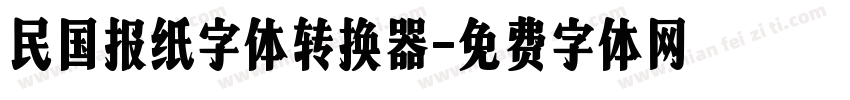 民国报纸字体转换器-免费字体网